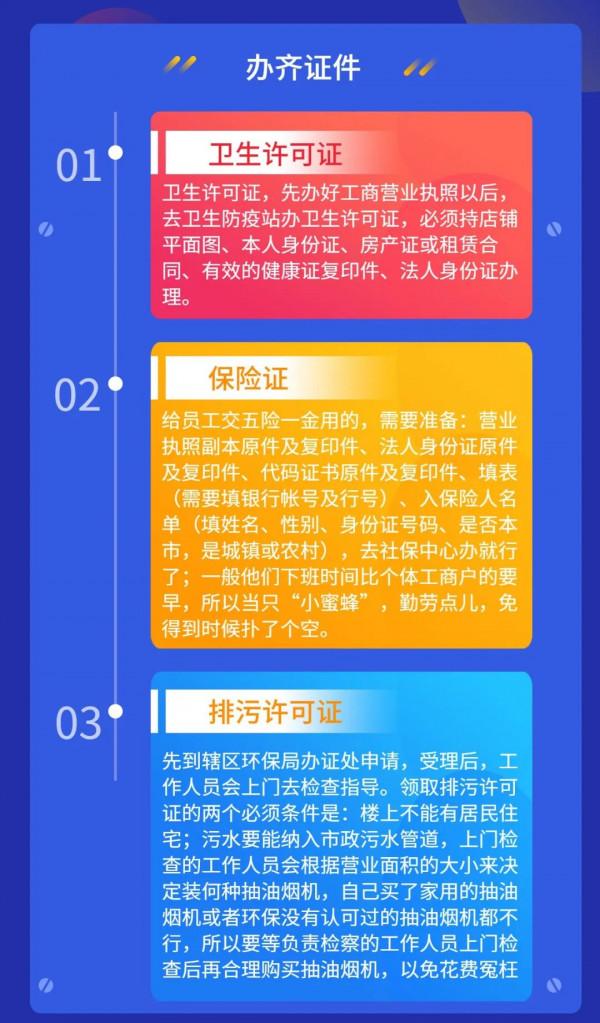 办齐证件

01

卫生许可证

卫生许可证，先办好工商营业执照以后，去卫生防疫站办卫生许可证，必须持店铺平面图、本人身份证、房产证或租赁合同、有效的健康证复印件、法人身份证办理。

02

保险证

给员工交五险一金用的，需要准备：营业执照副本原件及复印件、法人身份证原件及复印件、代码证书原件及复印件、填表（需要填银行帐号及行号）、入保险人名单（填姓名、性别、身份证号码、是否本市，是城镇或农村），去社保中心办就行了；一般他们下班时间比个体工商户的要早，所以当只“小蜜蜂”，勤劳点儿，免得到时候扑了个空。

03

排污许可证

先到辖区环保局办证处申请，受理后，工作人员会上门去检查指导。领取排污许可证的两个必须条件是：楼上不能有居民住宅；污水要能纳入市政污水管道，上门检查的工作人员会根据营业面积的大小来决定装何种抽油烟机，自己买了家用的抽油烟机或者环保没有认可过的抽油烟机都不行，所以要等负责检察的工作人员上门检查后再合理购买抽油烟机，以免花费冤枉